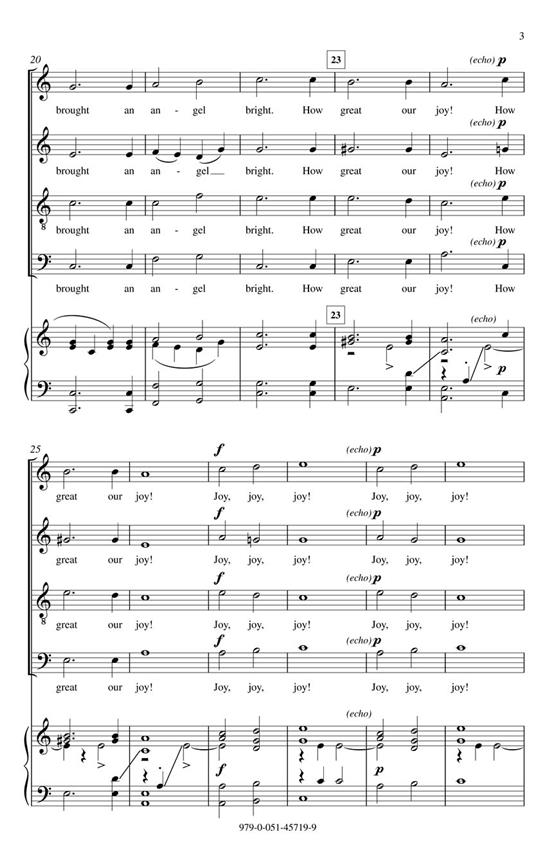 3

20

23

(echo) p

brought an an - gel bright. How great our joy! How

(echo) p

brought an an - gel bright. How great our joy! How

(echo) p

brought an an - gel bright. How great our joy! How

(echo) p

brought an an - gel bright. How great our joy! How

23

(echo)

p

25

f

(echo) p

great our joy! Joy, joy, joy! Joy, joy, joy!

f

(echo) p

great our joy! Joy, joy, joy! Joy, joy, joy!

f

(echo) p

great our joy! Joy, joy, joy! Joy, joy, joy!

f

(echo) p

great our joy! Joy, joy, joy! Joy, joy, joy!

(echo)

f

p

979-0-051-45719-9